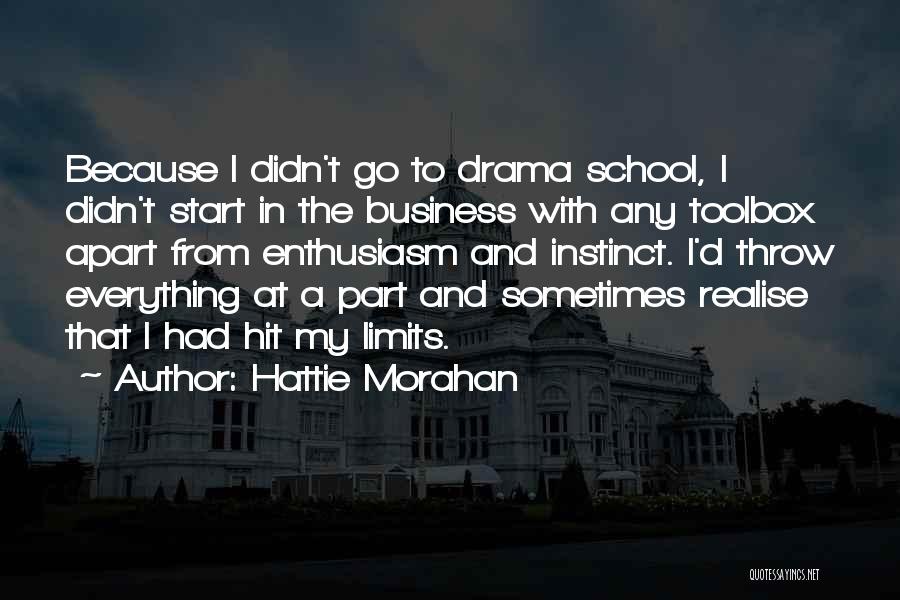 Because I didn't go to drama school, I didn't start in the business with any toolbox apart from enthusiasm and instinct. I'd throw everything at a part and sometimes realise that I had hit my limits.

~ Author: Hattie Morahan

QUOTESSAYINGS.NET